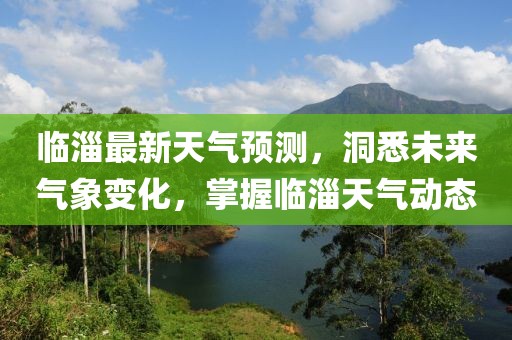 临淄最新天气预测，洞悉未来气象变化，掌握临淄天气动态